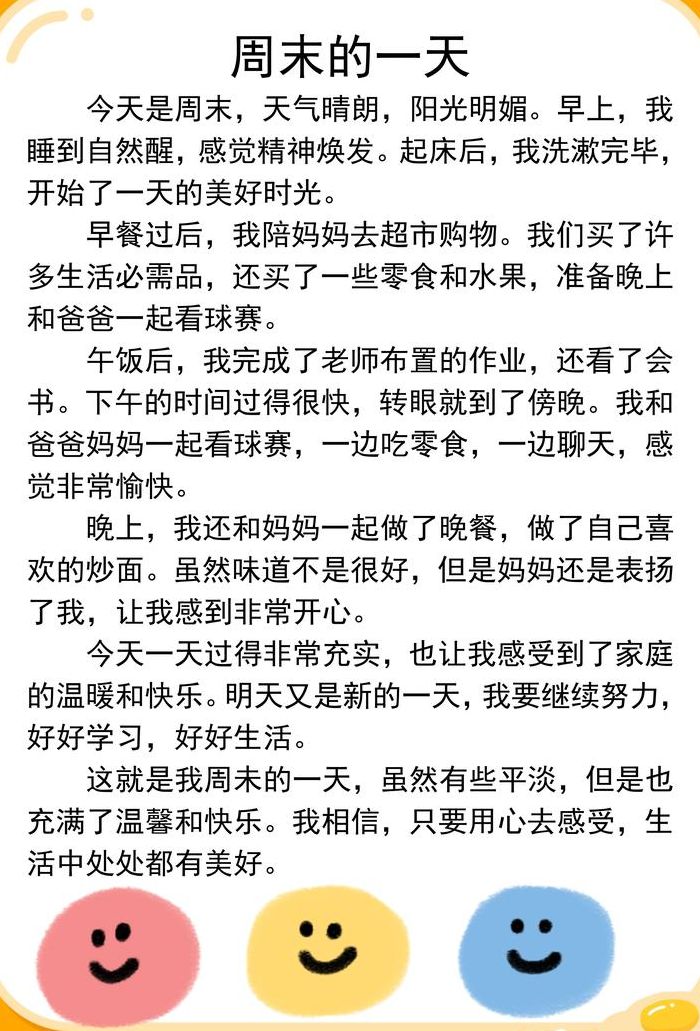 周末的一天

今天是周末，天气晴朗，阳光明媚。早上，我睡到自然醒，感觉精神焕发。起床后，我洗漱完毕，开始了一天的美好时光。

早餐过后，我陪妈妈去超市购物。我们买了许多生活必需品，还买了一些零食和水果，准备晚上和爸爸一起看球赛。

午饭后，我完成了老师布置的作业，还看了会书。下午的时间过得很快，转眼就到了傍晚。我和爸爸妈妈一起看球赛，一边吃零食，一边聊天，感觉非常愉快。

晚上，我还和妈妈一起做了晚餐，做了自己喜欢的炒面。虽然味道不是很好，但是妈妈还是表扬了我，让我感到非常开心。

今天一天过得非常充实，也让我感受到了家庭的温暖和快乐。明天又是新的一天，我要继续努力，好好学习，好好生活。

这就是我周末的一天，虽然有些平淡，但是也充满了温馨和快乐。我相信，只要用心去感受，生活中处处都有美好。